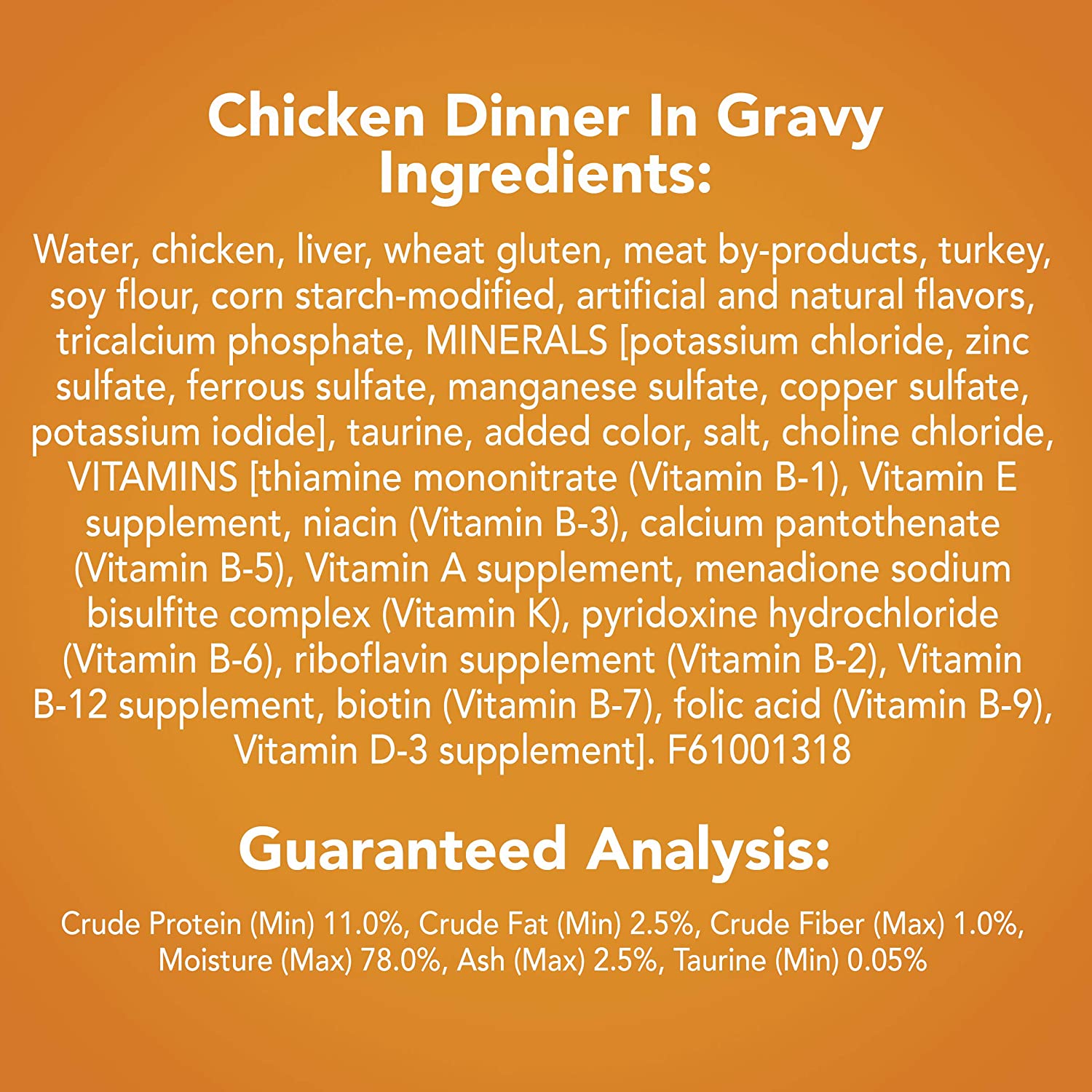 Chicken Dinner In Gravy Ingredients:

Water, chicken, liver, wheat gluten, meat by-products, turkey, soy flour, corn starch-modified, artificial and natural flavors, tricalcium phosphate, MINERALS [potassium chloride, zinc sulfate, ferrous sulfate, manganese sulfate, copper sulfate, potassium iodide], taurine, added color, salt, choline chloride, VITAMINS [thiamine mononitrate (Vitamin B-1), Vitamin E supplement, niacin (Vitamin B-3), calcium pantothenate (Vitamin B-5), Vitamin A supplement, menadione sodium bisulfite complex (Vitamin K), pyridoxine hydrochloride (Vitamin B-6), riboflavin supplement (Vitamin B-2), Vitamin B-12 supplement, biotin (Vitamin B-7), folic acid (Vitamin B-9), Vitamin D-3 supplement]. F61001318

Guaranteed Analysis:

Crude Protein (Min) 11.0%, Crude Fat (Min) 2.5%, Crude Fiber (Max) 1.0%, Moisture (Max) 78.0%, Ash (Max) 2.5%, Taurine (Min) 0.05%